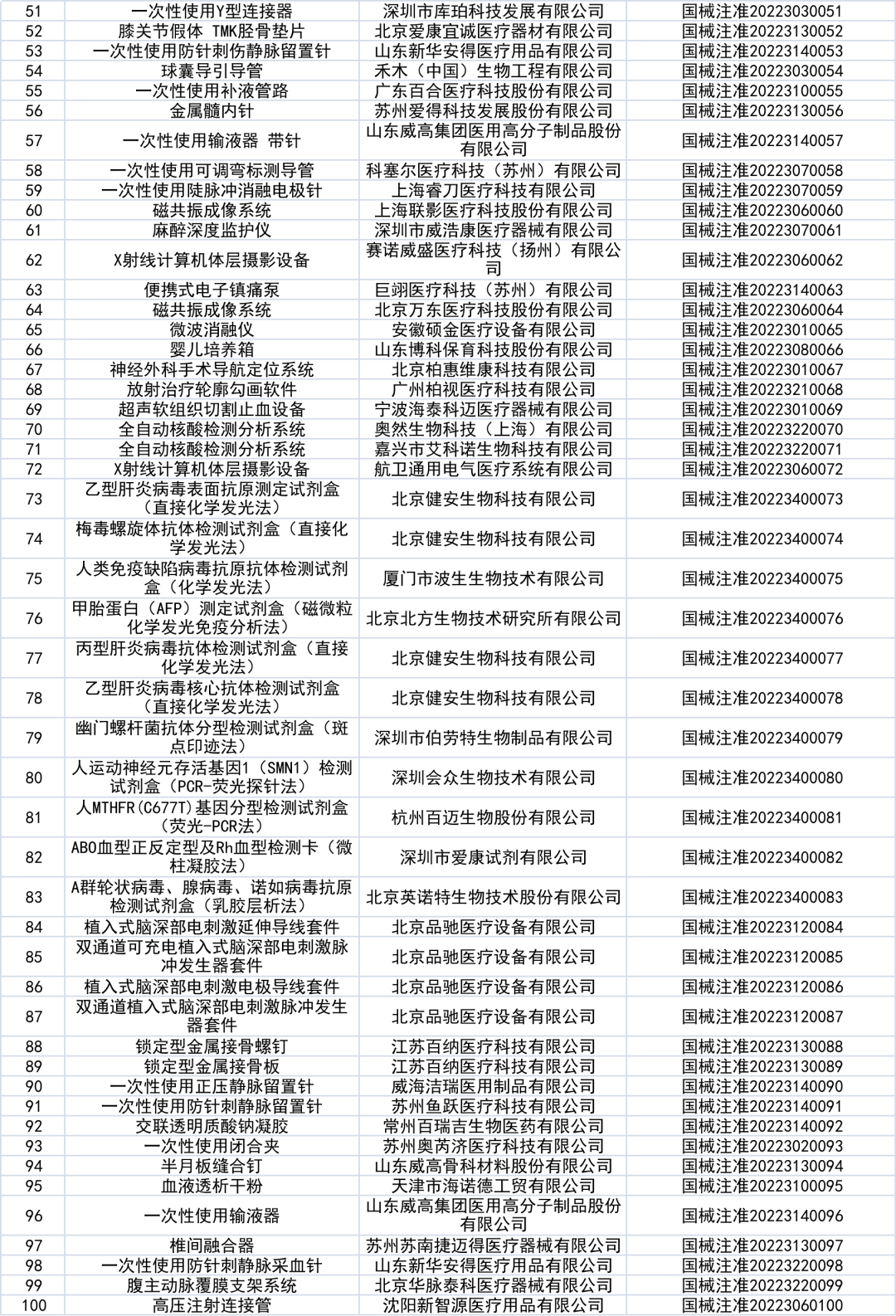 | 51 | 一次性使用Y型连接器 | 深圳市库珀科技发展有限公司 | 国械注准20223030051 |
|---|---|---|---|
| 52 | 膝关节假体 TMK胫骨垫片 | 北京爱康宜诚医疗器材有限公司 | 国械注准20223130052 |
| 53 | 一次性使用防针刺伤静脉留置针 | 山东新华安得医疗用品有限公司 | 国械注准20223140053 |
| 54 | 球囊导引导管 | 禾木（中国）生物工程有限公司 | 国械注准20223030054 |
| 55 | 一次性使用补液管路 | 广东百合医疗科技股份有限公司 | 国械注准20223100055 |
| 56 | 金属髓内针 | 苏州爱得科技发展股份有限公司 | 国械注准20223130056 |
| 57 | 一次性使用输液器 带针 | 山东威高集团医用高分子制品股份有限公司 | 国械注准20223140057 |
| 58 | 一次性使用可调弯标测导管 | 科塞尔医疗科技（苏州）有限公司 | 国械注准20223070058 |
| 59 | 一次性使用陡脉冲消融电极针 | 上海睿刀医疗科技有限公司 | 国械注准20223070059 |
| 60 | 磁共振成像系统 | 上海联影医疗科技股份有限公司 | 国械注准20223060060 |
| 61 | 麻醉深度监护仪 | 深圳市威浩康医疗器械有限公司 | 国械注准20223070061 |
| 62 | X射线计算机体层摄影设备 | 赛诺威盛医疗科技（扬州）有限公司 | 国械注准20223060062 |
| 63 | 便携式电子镇痛泵 | 巨翊医疗科技（苏州）有限公司 | 国械注准20223140063 |
| 64 | 磁共振成像系统 | 北京万东医疗科技股份有限公司 | 国械注准20223060064 |
| 65 | 微波消融仪 | 安徽硕金医疗设备有限公司 | 国械注准20223010065 |
| 66 | 婴儿培养箱 | 山东博科保育科技股份有限公司 | 国械注准20223080066 |
| 67 | 神经外科手术导航定位系统 | 北京柏惠维康科技有限公司 | 国械注准20223010067 |
| 68 | 放射治疗轮廓勾画软件 | 广州柏视医疗科技有限公司 | 国械注准20223210068 |
| 69 | 超声软组织切割止血设备 | 宁波海泰科迈医疗器械有限公司 | 国械注准20223010069 |
| 70 | 全自动核酸检测分析系统 | 奥然生物科技（上海）有限公司 | 国械注准20223220070 |
| 71 | 全自动核酸检测分析系统 | 嘉兴市艾科诺生物科技有限公司 | 国械注准20223220071 |
| 72 | X射线计算机体层摄影设备 | 航卫通用电气医疗系统有限公司 | 国械注准20223060072 |
| 73 | 乙型肝炎病毒表面抗原测定试剂盒（直接化学发光法） | 北京健安生物科技有限公司 | 国械注准20223400073 |
| 74 | 梅毒螺旋体抗体检测试剂盒（直接化学发光法） | 北京健安生物科技有限公司 | 国械注准20223400074 |
| 75 | 人类免疫缺陷病毒抗原抗体检测试剂盒（化学发光法） | 厦门市波生生物技术有限公司 | 国械注准20223400075 |
| 76 | 甲胎蛋白（AFP）测定试剂盒（磁微粒化学发光免疫分析法） | 北京北方生物技术研究所有限公司 | 国械注准20223400076 |
| 77 | 丙型肝炎病毒抗体检测试剂盒（直接化学发光法） | 北京健安生物科技有限公司 | 国械注准20223400077 |
| 78 | 乙型肝炎病毒核心抗体检测试剂盒（直接化学发光法） | 北京健安生物科技有限公司 | 国械注准20223400078 |
| 79 | 幽门螺杆菌抗体分型检测试剂盒（斑点印迹法） | 深圳市伯劳特生物制品有限公司 | 国械注准20223400079 |
| 80 | 人运动神经元存活基因1（SMN1）检测试剂盒（PCR-荧光探针法） | 深圳会众生物技术有限公司 | 国械注准20223400080 |
| 81 | 人MTHFR(C677T)基因分型检测试剂盒（荧光-PCR法） | 杭州百迈生物股份有限公司 | 国械注准20223400081 |
| 82 | ABO血型正反定型及Rh血型检测卡（微柱凝胶法） | 深圳市爱康试剂有限公司 | 国械注准20223400082 |
| 83 | A群轮状病毒、腺病毒、诺如病毒抗原检测试剂盒（乳胶层析法） | 北京英诺特生物技术股份有限公司 | 国械注准20223400083 |
| 84 | 植入式脑深部电刺激延伸导线套件 | 北京品驰医疗设备有限公司 | 国械注准20223120084 |
| 85 | 双通道可充电植入式脑深部电刺激脉冲发生器套件 | 北京品驰医疗设备有限公司 | 国械注准20223120085 |
| 86 | 植入式脑深部电刺激电极导线套件 | 北京品驰医疗设备有限公司 | 国械注准20223120086 |
| 87 | 双通道植入式脑深部电刺激脉冲发生器套件 | 北京品驰医疗设备有限公司 | 国械注准20223120087 |
| 88 | 锁定型金属接骨螺钉 | 江苏百纳医疗科技有限公司 | 国械注准20223130088 |
| 89 | 锁定型金属接骨板 | 江苏百纳医疗科技有限公司 | 国械注准20223130089 |
| 90 | 一次性使用正压静脉留置针 | 威海洁瑞医用制品有限公司 | 国械注准20223140090 |
| 91 | 一次性使用防针刺静脉留置针 | 苏州鱼跃医疗科技有限公司 | 国械注准20223140091 |
| 92 | 交联透明质酸钠凝胶 | 常州百瑞吉生物医药有限公司 | 国械注准20223140092 |
| 93 | 一次性使用闭合夹 | 苏州奥芮济医疗科技有限公司 | 国械注准20223020093 |
| 94 | 半月板缝合钉 | 山东威高骨科材料股份有限公司 | 国械注准20223130094 |
| 95 | 血液透析干粉 | 天津市海诺德工贸有限公司 | 国械注准20223100095 |
| 96 | 一次性使用输液器 | 山东威高集团医用高分子制品股份有限公司 | 国械注准20223140096 |
| 97 | 椎间融合器 | 苏州苏南捷迈得医疗器械有限公司 | 国械注准20223130097 |
| 98 | 一次性使用防针刺静脉采血针 | 山东新华安得医疗用品有限公司 | 国械注准20223220098 |
| 99 | 腹主动脉覆膜支架系统 | 北京华脉泰科医疗器械有限公司 | 国械注准20223220099 |
| 100 | 高压注射连接管 | 沈阳新智源医疗用品有限公司 | 国械注准20223060100 |